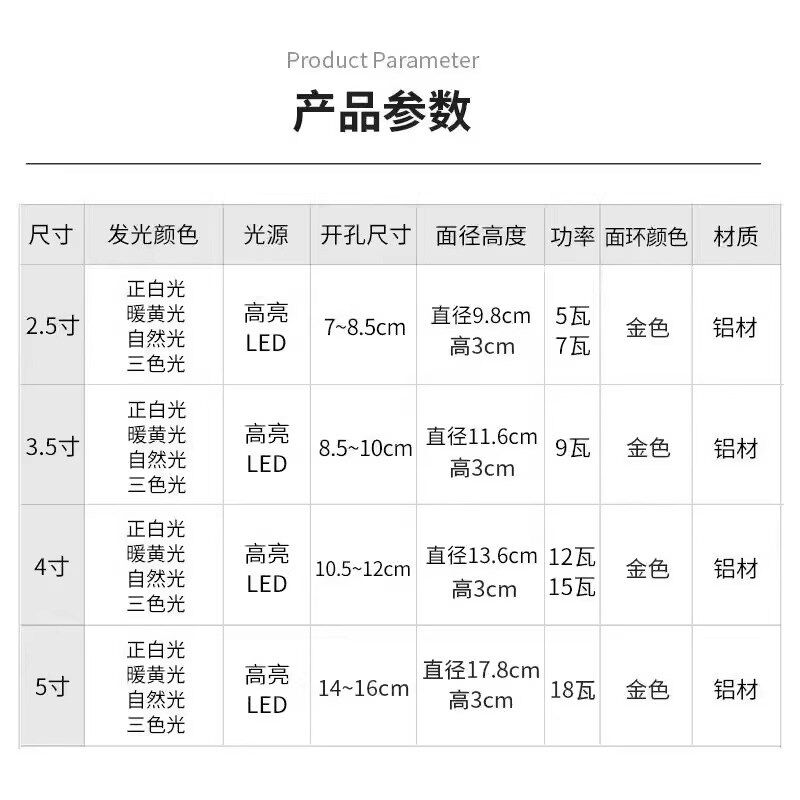 Product Parameter

产品参数

| 尺寸 | 发光颜色 | 光源 | 开孔尺寸 | 面径高度 | 功率 | 面环颜色 | 材质 |
|---|---|---|---|---|---|---|---|
| 2.5寸 | 正白光 暖黄光 自然光 三色光 | 高亮 LED | 7~8.5cm | 直径9.8cm 高3cm | 5瓦 7瓦 | 金色 | 铝材 |
| 3.5寸 | 正白光 暖黄光 自然光 三色光 | 高亮 LED | 8.5~10cm | 直径11.6cm 高3cm | 9瓦 | 金色 | 铝材 |
| 4寸 | 正白光 暖黄光 自然光 三色光 | 高亮 LED | 10.5~12cm | 直径13.6cm 高3cm | 12瓦 15瓦 | 金色 | 铝材 |
| 5寸 | 正白光 暖黄光 自然光 三色光 | 高亮 LED | 14~16cm | 直径17.8cm 高3cm | 18瓦 | 金色 | 铝材 |